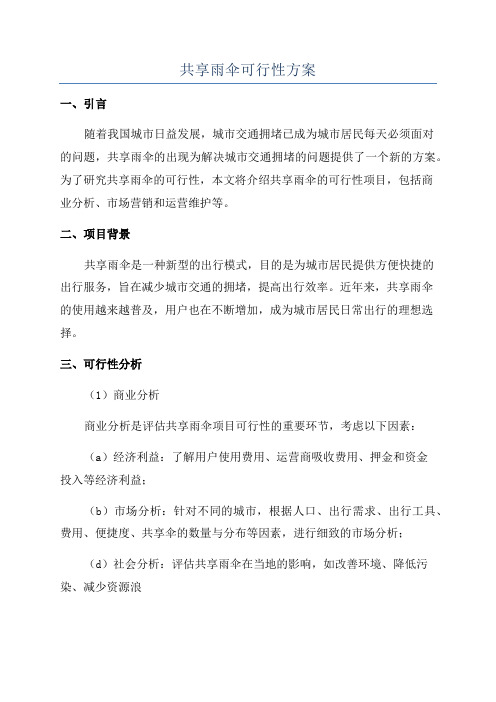 共享雨伞可行性方案

一、引言

随着我国城市日益发展，城市交通拥堵已成为城市居民每天必须面对的问题，共享雨伞的出现为解决城市交通拥堵的问题提供了一个新的方案。为了研究共享雨伞的可行性，本文将介绍共享雨伞的可行性项目，包括商业分析、市场营销和运营维护等。

二、项目背景

共享雨伞是一种新型的出行模式，目的是为城市居民提供方便快捷的出行服务，旨在减少城市交通的拥堵，提高出行效率。近年来，共享雨伞的使用越来越普及，用户也在不断增加，成为城市居民日常出行的理想选择。

三、可行性分析

（1）商业分析

商业分析是评估共享雨伞项目可行性的重要环节，考虑以下因素：

（a）经济利益：了解用户使用费用、运营商吸收费用、押金和资金投入等经济利益；

（b）市场分析：针对不同的城市，根据人口、出行需求、出行工具、费用、便捷度、共享伞的数量与分布等因素，进行细致的市场分析；

（d）社会分析：评估共享雨伞在当地的影响，如改善环境、降低污染、减少资源浪